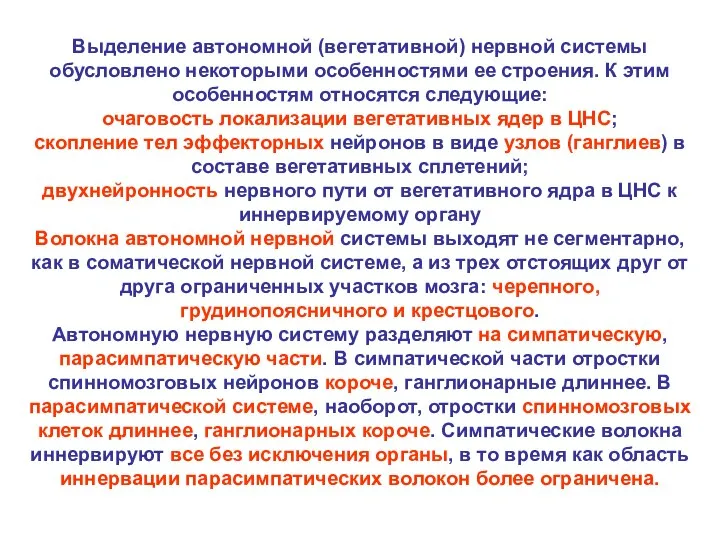 Выделение автономной (вегетативной) нервной системы обусловлено некоторыми особенностями ее строения. К этим особенностям относятся следующие:
очаговость локализации вегетативных ядер в ЦНС;
скопление тел эффекторных нейронов в виде узлов (ганглиев) в составе вегетативных сплетений;
двухнейронность нервного пути от вегетативного ядра в ЦНС к иннервируемому органу
Волокна автономной нервной системы выходят не сегментарно, как в соматической нервной системе, а из трех отстоящих друг от друга ограниченных участков мозга: черепного, грудинопоясничного и крестцового.
Автономную нервную систему разделяют на симпатическую, парасимпатическую части. В симпатической части отростки спинномозговых нейронов короче, ганглионарные длиннее. В парасимпатической системе, наоборот, отростки спинномозговых клеток длиннее, ганглионарных короче. Симпатические волокна иннервируют все без исключения органы, в то время как область иннервации парасимпатических волокон более ограничена.